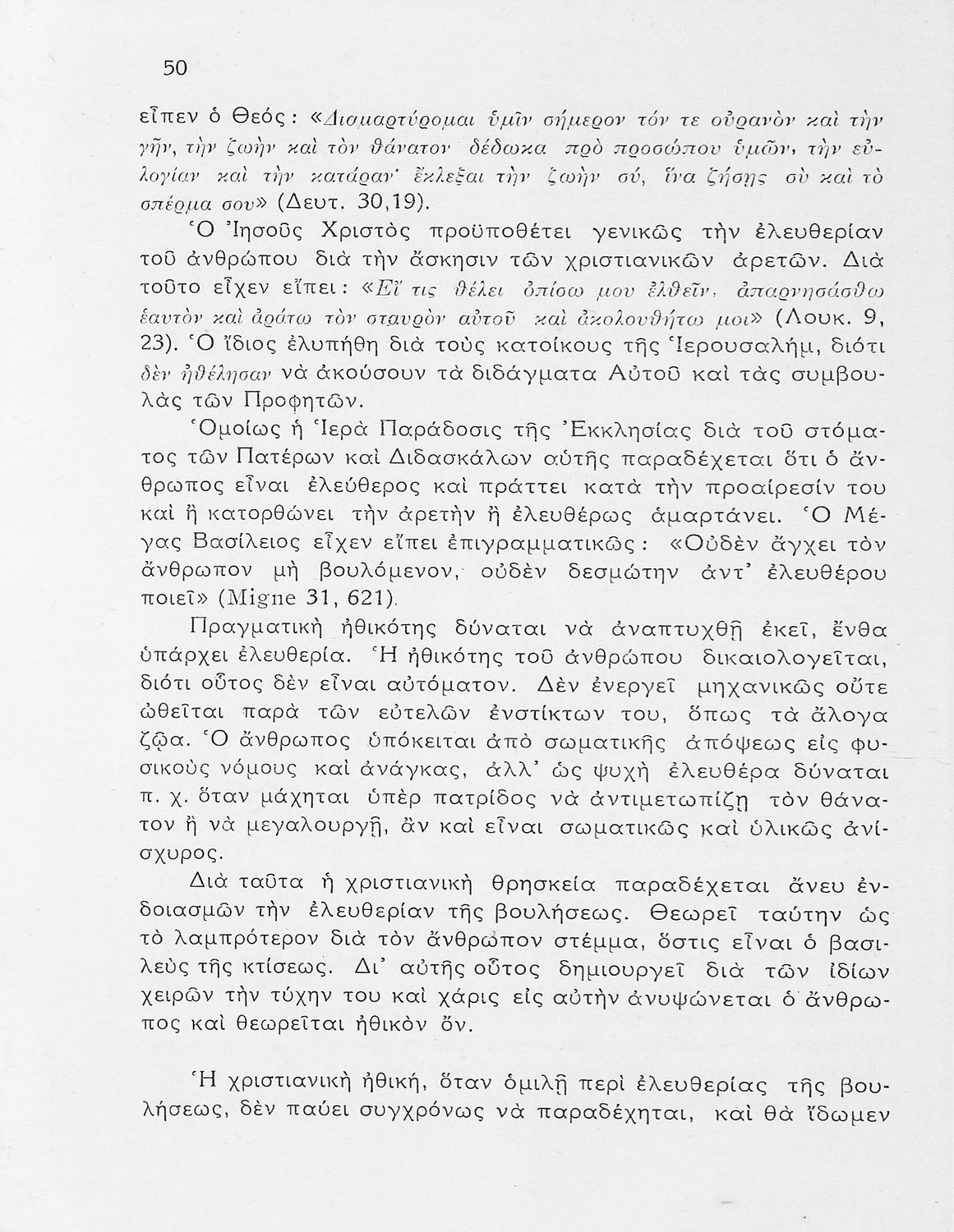 50

εἶπεν ὁ Θεός: «Διαμαρτύρομαι ὑμῖν σήμερον τόν τε οὐρανὸν καὶ τὴν γῆν, τὴν ζωὴν καὶ τὸν θάνατον δέδωκα πρὸ προσώπου ὑμῶν, τὴν εὐλογίαν καὶ τὴν κατάραν· ἔκλεξαι τὴν ζωὴν σύ, ἵνα ζήσῃς σὺ καὶ τὸ σπέρμα σου» (Δευτ. 30,19).

Ὁ Ἰησοῦς Χριστὸς προϋποθέτει γενικῶς τὴν ἐλευθερίαν τοῦ ἀνθρώπου διὰ τὴν ἄσκησιν τῶν χριστιανικῶν ἀρετῶν. Διὰ τοῦτο εἶχεν εἴπει: «Εἴ τις θέλει ὀπίσω μου ἐλθεῖν, ἀπαρνησάσθω ἑαυτὸν καὶ ἀράτω τὸν σταυρὸν αὐτοῦ καὶ ἀκολουθήτω μοι» (Λουκ. 9, 23). Ὁ ἴδιος ἐλυπήθη διὰ τοὺς κατοίκους τῆς Ἱερουσαλήμ, διότι δὲν ἠθέλησαν νὰ ἀκούσουν τὰ διδάγματα Αὐτοῦ καὶ τὰς συμβουλὰς τῶν Προφητῶν.

Ὁμοίως ἡ Ἱερὰ Παράδοσις τῆς Ἐκκλησίας διὰ τοῦ στόματος τῶν Πατέρων καὶ Διδασκάλων αὐτῆς παραδέχεται ὅτι ὁ ἄνθρωπος εἶναι ἐλεύθερος καὶ πράττει κατὰ τὴν προαίρεσίν του καὶ ἢ κατορθώνει τὴν ἀρετὴν ἢ ἐλευθέρως ἁμαρτάνει. Ὁ Μέγας Βασίλειος εἶχεν εἴπει ἐπιγραμματικῶς: «Οὐδὲν ἄγχει τὸν ἄνθρωπον μὴ βουλόμενον, οὐδὲν δεσμώτην ἀντ' ἐλευθέρου ποιεῖ» (Migne 31, 621).

Πραγματικὴ ἠθικότης δύναται νὰ ἀναπτυχθῇ ἐκεῖ, ἔνθα ὑπάρχει ἐλευθερία. Ἡ ἠθικότης τοῦ ἀνθρώπου δικαιολογεῖται, διότι οὗτος δὲν εἶναι αὐτόματον. Δὲν ἐνεργεῖ μηχανικῶς οὔτε ὠθεῖται παρὰ τῶν εὐτελῶν ἐνστίκτων του, ὅπως τὰ ἄλογα ζῷα. Ὁ ἄνθρωπος ὑπόκειται ἀπὸ σωματικῆς ἀπόψεως εἰς φυσικοὺς νόμους καὶ ἀνάγκας, ἀλλ' ὡς ψυχὴ ἐλευθέρα δύναται π. χ. ὅταν μάχηται ὑπὲρ πατρίδος νὰ ἀντιμετωπίζῃ τὸν θάνατον ἢ νὰ μεγαλουργῇ, ἂν καὶ εἶναι σωματικῶς καὶ ὑλικῶς ἀνίσχυρος.

Διὰ ταῦτα ἡ χριστιανικὴ θρησκεία παραδέχεται ἄνευ ἐνδοιασμῶν τὴν ἐλευθερίαν τῆς βουλήσεως. Θεωρεῖ ταύτην ὡς τὸ λαμπρότερον διὰ τὸν ἄνθρωπον στέμμα, ὅστις εἶναι ὁ βασιλεὺς τῆς κτίσεως. Δι' αὐτῆς οὗτος δημιουργεῖ διὰ τῶν ἰδίων χειρῶν τὴν τύχην του καὶ χάρις εἰς αὐτὴν ἀνυψώνεται ὁ ἄνθρωπος καὶ θεωρεῖται ἠθικὸν ὄν.

Ἡ χριστιανικὴ ἠθική, ὅταν ὁμιλῇ περὶ ἐλευθερίας τῆς βουλήσεως, δὲν παύει συγχρόνως νὰ παραδέχηται, καὶ θὰ ἴδωμεν